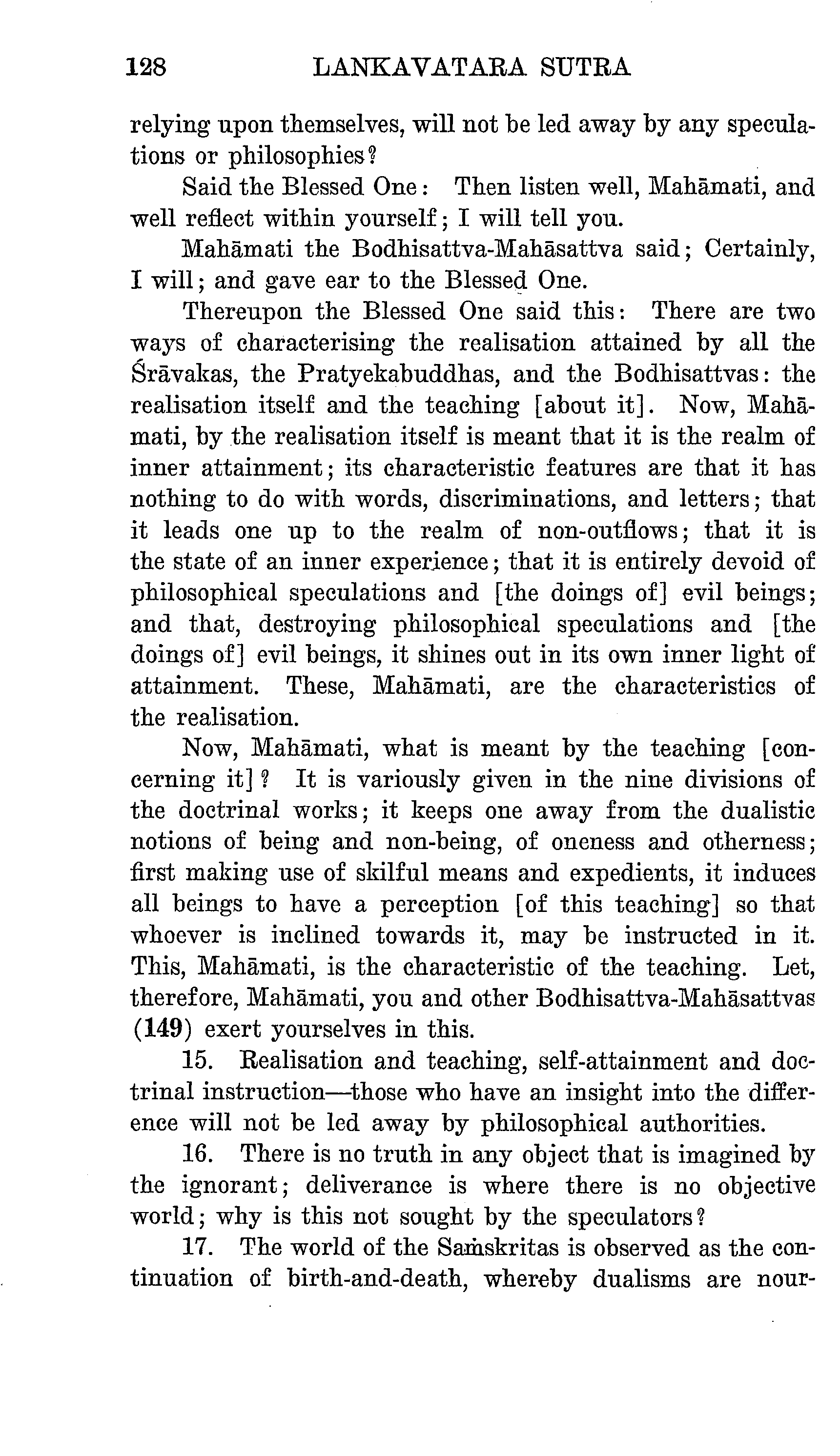 128 LANKAVATARA SUTRA

relying upon themselves, will not be led away by any speculations or philosophies?

Said the Blessed One: Then listen well, Mahāmati, and well reflect within yourself; I will tell you.

Mahāmati the Bodhisattva-Mahāsattva said; Certainly, I will; and gave ear to the Blessed One.

Thereupon the Blessed One said this: There are two ways of characterising the realisation attained by all the Śrāvakas, the Pratyekabuddhas, and the Bodhisattvas: the realisation itself and the teaching [about it]. Now, Mahāmati, by the realisation itself is meant that it is the realm of inner attainment; its characteristic features are that it has nothing to do with words, discriminations, and letters; that it leads one up to the realm of non-outflows; that it is the state of an inner experience; that it is entirely devoid of philosophical speculations and [the doings of] evil beings; and that, destroying philosophical speculations and [the doings of] evil beings, it shines out in its own inner light of attainment. These, Mahāmati, are the characteristics of the realisation.

Now, Mahāmati, what is meant by the teaching [concerning it]? It is variously given in the nine divisions of the doctrinal works; it keeps one away from the dualistic notions of being and non-being, of oneness and otherness; first making use of skilful means and expedients, it induces all beings to have a perception [of this teaching] so that whoever is inclined towards it, may be instructed in it. This, Mahāmati, is the characteristic of the teaching. Let, therefore, Mahāmati, you and other Bodhisattva-Mahāsattvas (149) exert yourselves in this.

15. Realisation and teaching, self-attainment and doctrinal instruction—those who have an insight into the difference will not be led away by philosophical authorities.

16. There is no truth in any object that is imagined by the ignorant; deliverance is where there is no objective world; why is this not sought by the speculators?

17. The world of the Saṁskritas is observed as the continuation of birth-and-death, whereby dualisms are nour-